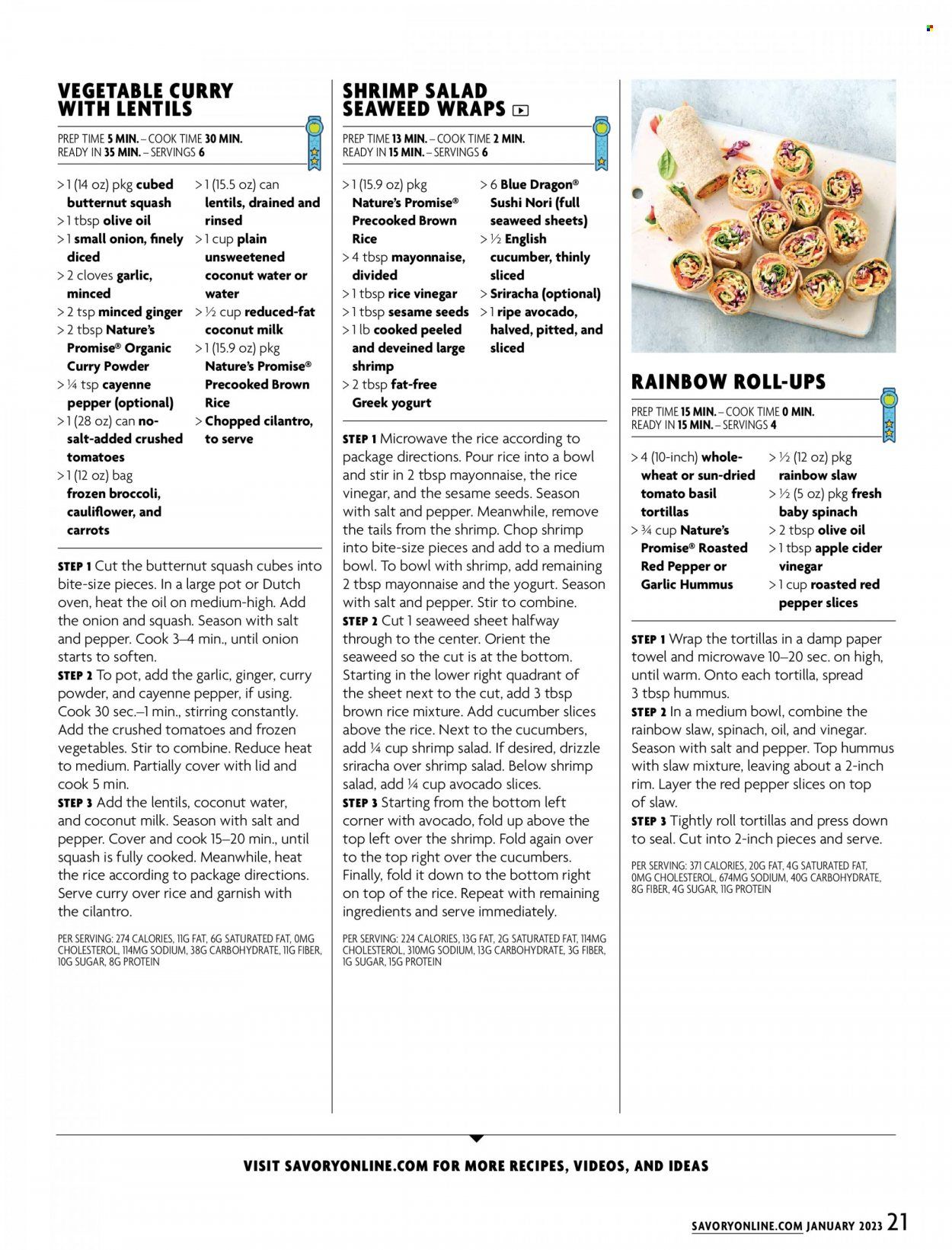 VEGETABLE CURRY WITH LENTILS

PREP TIME 5 MIN. – COOK TIME 30 MIN.
READY IN 35 MIN. – SERVINGS 6

> 1 (14 oz) pkg cubed butternut squash
> 1 tbsp olive oil
> 1 small onion, finely diced
> 2 cloves garlic, minced
> 2 tsp minced ginger
> 2 tbsp Nature's Promise® Organic Curry Powder
> ¼ tsp cayenne pepper (optional)
> 1 (28 oz) can no-salt-added crushed tomatoes
> 1 (12 oz) bag frozen broccoli, cauliflower, and carrots

> 1 (15.5 oz) can lentils, drained and rinsed
> 1 cup plain unsweetened coconut water or water
> ½ cup reduced-fat coconut milk
> 1 (15.9 oz) pkg Nature's Promise® Precooked Brown Rice
> Chopped cilantro, to serve

STEP 1 Cut the butternut squash cubes into bite-size pieces. In a large pot or Dutch oven, heat the oil on medium-high. Add the onion and squash. Season with salt and pepper. Cook 3–4 min., until onion starts to soften.
STEP 2 To pot, add the garlic, ginger, curry powder, and cayenne pepper, if using. Cook 30 sec.–1 min., stirring constantly. Add the crushed tomatoes and frozen vegetables. Stir to combine. Reduce heat to medium. Partially cover with lid and cook 5 min.
STEP 3 Add the lentils, coconut water, and coconut milk. Season with salt and pepper. Cover and cook 15–20 min., until squash is fully cooked. Meanwhile, heat the rice according to package directions. Serve curry over rice and garnish with the cilantro.

PER SERVING: 274 CALORIES, 11G FAT, 6G SATURATED FAT, 0MG CHOLESTEROL, 114MG SODIUM, 38G CARBOHYDRATE, 11G FIBER, 10G SUGAR, 8G PROTEIN

SHRIMP SALAD SEAWEED WRAPS

PREP TIME 13 MIN. – COOK TIME 2 MIN.
READY IN 15 MIN. – SERVINGS 6

> 1 (15.9 oz) pkg Nature's Promise® Precooked Brown Rice
> 4 tbsp mayonnaise, divided
> 1 tbsp rice vinegar
> 1 tbsp sesame seeds
> 1 lb cooked peeled and deveined large shrimp
> 2 tbsp fat-free Greek yogurt

> 6 Blue Dragon® Sushi Nori (full seaweed sheets)
> ½ English cucumber, thinly sliced
> Sriracha (optional)
> 1 ripe avocado, halved, pitted, and sliced

STEP 1 Microwave the rice according to package directions. Pour rice into a bowl and stir in 2 tbsp mayonnaise, the rice vinegar, and the sesame seeds. Season with salt and pepper. Meanwhile, remove the tails from the shrimp. Chop shrimp into bite-size pieces and add to a medium bowl. To bowl with shrimp, add remaining 2 tbsp mayonnaise and the yogurt. Season with salt and pepper. Stir to combine.
STEP 2 Cut 1 seaweed sheet halfway through to the center. Orient the seaweed so the cut is at the bottom. Starting in the lower right quadrant of the sheet next to the cut, add 3 tbsp brown rice mixture. Add cucumber slices above the rice. Next to the cucumbers, add ¼ cup shrimp salad. If desired, drizzle sriracha over shrimp salad. Below shrimp salad, add ¼ cup avocado slices.
STEP 3 Starting from the bottom left corner with avocado, fold up above the top left over the shrimp. Fold again over to the top right over the cucumbers. Finally, fold it down to the bottom right on top of the rice. Repeat with remaining ingredients and serve immediately.

PER SERVING: 224 CALORIES, 13G FAT, 2G SATURATED FAT, 114MG CHOLESTEROL, 310MG SODIUM, 13G CARBOHYDRATE, 3G FIBER, 1G SUGAR, 15G PROTEIN

RAINBOW ROLL-UPS

PREP TIME 15 MIN. – COOK TIME 0 MIN.
READY IN 15 MIN. – SERVINGS 4

> 4 (10-inch) whole-wheat or sun-dried tomato basil tortillas
> ¾ cup Nature's Promise® Roasted Red Pepper or Garlic Hummus

> ½ (12 oz) pkg rainbow slaw
> ½ (5 oz) pkg fresh baby spinach
> 2 tbsp olive oil
> 1 tbsp apple cider vinegar
> 1 cup roasted red pepper slices

STEP 1 Wrap the tortillas in a damp paper towel and microwave 10–20 sec. on high, until warm. Onto each tortilla, spread 3 tbsp hummus.
STEP 2 In a medium bowl, combine the rainbow slaw, spinach, oil, and vinegar. Season with salt and pepper. Top hummus with slaw mixture, leaving about a 2-inch rim. Layer the red pepper slices on top of slaw.
STEP 3 Tightly roll tortillas and press down to seal. Cut into 2-inch pieces and serve.

PER SERVING: 371 CALORIES, 20G FAT, 4G SATURATED FAT, 0MG CHOLESTEROL, 674MG SODIUM, 40G CARBOHYDRATE, 8G FIBER, 4G SUGAR, 11G PROTEIN

VISIT SAVORYONLINE.COM FOR MORE RECIPES, VIDEOS, AND IDEAS

SAVORYONLINE.COM JANUARY 2023 21